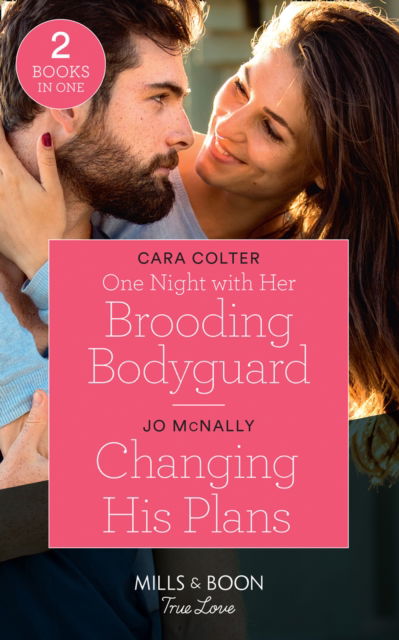 2
BOOKS
IN ONE

CARA COLTER
One Night with Her
Brooding
Bodyguard

JO McNALLY
Changing
His Plans

MILLS & BOON
True Love